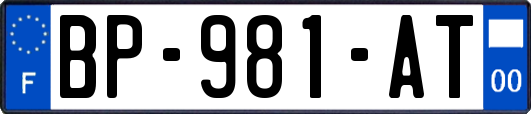 F
BP-981-AT
00